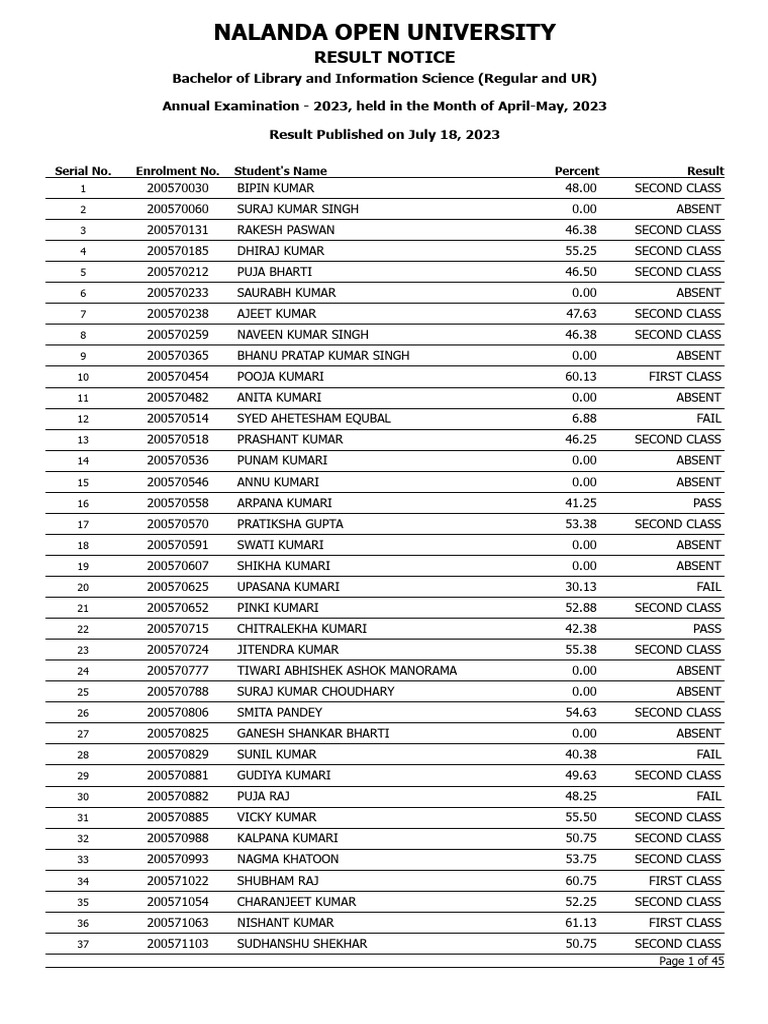 NALANDA OPEN UNIVERSITY

RESULT NOTICE

Bachelor of Library and Information Science (Regular and UR)

Annual Examination - 2023, held in the Month of April-May, 2023

Result Published on July 18, 2023

| Serial No. | Enrolment No. | Student's Name | Percent | Result |
|---|---|---|---|---|
| 1 | 200570030 | BIPIN KUMAR | 48.00 | SECOND CLASS |
| 2 | 200570060 | SURAJ KUMAR SINGH | 0.00 | ABSENT |
| 3 | 200570131 | RAKESH PASWAN | 46.38 | SECOND CLASS |
| 4 | 200570185 | DHIRAJ KUMAR | 55.25 | SECOND CLASS |
| 5 | 200570212 | PUJA BHARTI | 46.50 | SECOND CLASS |
| 6 | 200570233 | SAURABH KUMAR | 0.00 | ABSENT |
| 7 | 200570238 | AJEET KUMAR | 47.63 | SECOND CLASS |
| 8 | 200570259 | NAVEEN KUMAR SINGH | 46.38 | SECOND CLASS |
| 9 | 200570365 | BHANU PRATAP KUMAR SINGH | 0.00 | ABSENT |
| 10 | 200570454 | POOJA KUMARI | 60.13 | FIRST CLASS |
| 11 | 200570482 | ANITA KUMARI | 0.00 | ABSENT |
| 12 | 200570514 | SYED AHETESHAM EQUBAL | 6.88 | FAIL |
| 13 | 200570518 | PRASHANT KUMAR | 46.25 | SECOND CLASS |
| 14 | 200570536 | PUNAM KUMARI | 0.00 | ABSENT |
| 15 | 200570546 | ANNU KUMARI | 0.00 | ABSENT |
| 16 | 200570558 | ARPANA KUMARI | 41.25 | PASS |
| 17 | 200570570 | PRATIKSHA GUPTA | 53.38 | SECOND CLASS |
| 18 | 200570591 | SWATI KUMARI | 0.00 | ABSENT |
| 19 | 200570607 | SHIKHA KUMARI | 0.00 | ABSENT |
| 20 | 200570625 | UPASANA KUMARI | 30.13 | FAIL |
| 21 | 200570652 | PINKI KUMARI | 52.88 | SECOND CLASS |
| 22 | 200570715 | CHITRALEKHA KUMARI | 42.38 | PASS |
| 23 | 200570724 | JITENDRA KUMAR | 55.38 | SECOND CLASS |
| 24 | 200570777 | TIWARI ABHISHEK ASHOK MANORAMA | 0.00 | ABSENT |
| 25 | 200570788 | SURAJ KUMAR CHOUDHARY | 0.00 | ABSENT |
| 26 | 200570806 | SMITA PANDEY | 54.63 | SECOND CLASS |
| 27 | 200570825 | GANESH SHANKAR BHARTI | 0.00 | ABSENT |
| 28 | 200570829 | SUNIL KUMAR | 40.38 | FAIL |
| 29 | 200570881 | GUDIYA KUMARI | 49.63 | SECOND CLASS |
| 30 | 200570882 | PUJA RAJ | 48.25 | FAIL |
| 31 | 200570885 | VICKY KUMAR | 55.50 | SECOND CLASS |
| 32 | 200570988 | KALPANA KUMARI | 50.75 | SECOND CLASS |
| 33 | 200570993 | NAGMA KHATOON | 53.75 | SECOND CLASS |
| 34 | 200571022 | SHUBHAM RAJ | 60.75 | FIRST CLASS |
| 35 | 200571054 | CHARANJEET KUMAR | 52.25 | SECOND CLASS |
| 36 | 200571063 | NISHANT KUMAR | 61.13 | FIRST CLASS |
| 37 | 200571103 | SUDHANSHU SHEKHAR | 50.75 | SECOND CLASS |

Page 1 of 45